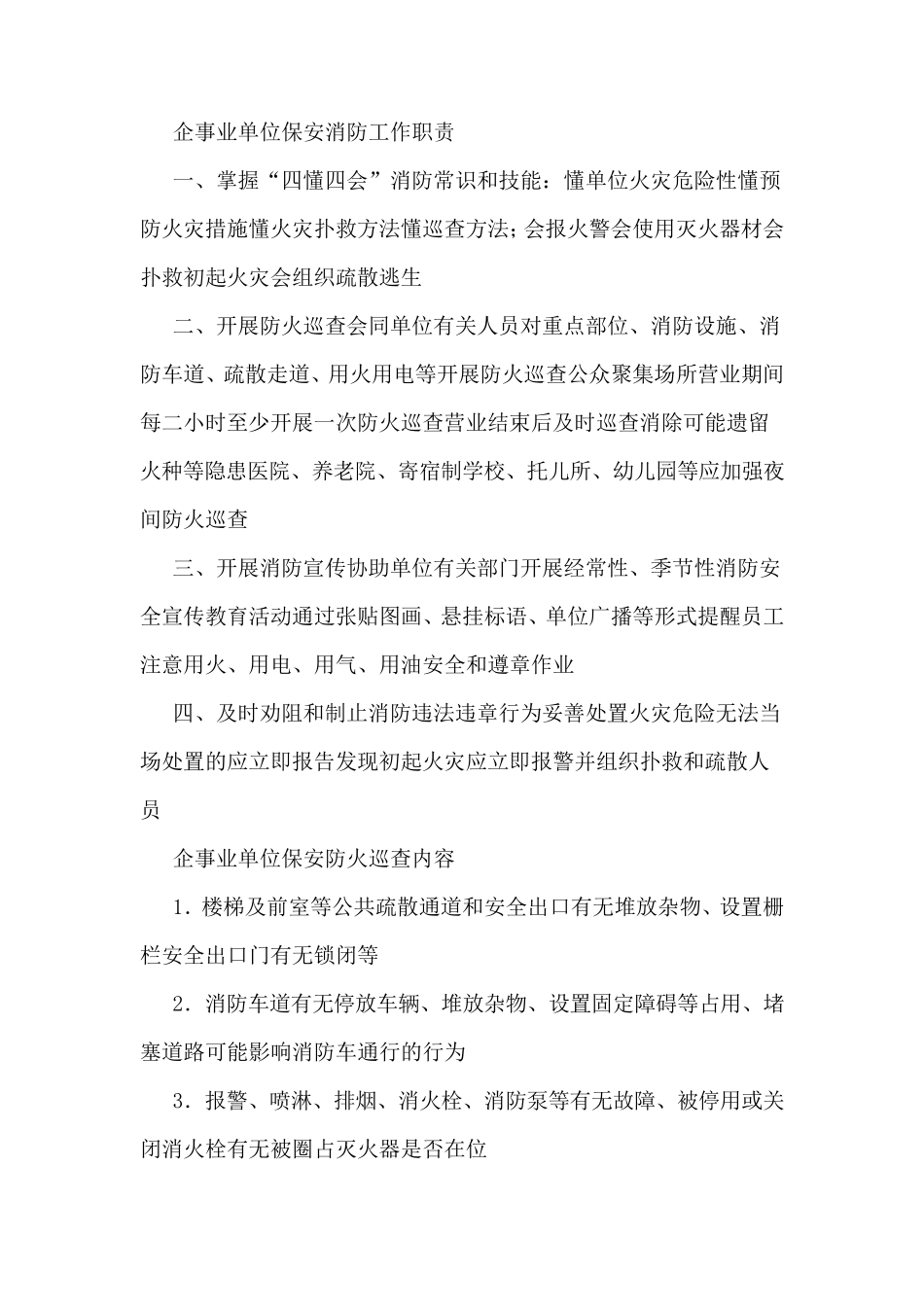 企事业单位保安消防工作职责

一、掌握“四懂四会”消防常识和技能：懂单位火灾危险性懂预防火灾措施懂火灾扑救方法懂巡查方法；会报火警会使用灭火器材会扑救初起火灾会组织疏散逃生

二、开展防火巡查会同单位有关人员对重点部位、消防设施、消防车道、疏散走道、用火用电等开展防火巡查公众聚集场所营业期间每二小时至少开展一次防火巡查营业结束后及时巡查消除可能遗留火种等隐患医院、养老院、寄宿制学校、托儿所、幼儿园等应加强夜间防火巡查

三、开展消防宣传协助单位有关部门开展经常性、季节性消防安全宣传教育活动通过张贴图画、悬挂标语、单位广播等形式提醒员工注意用火、用电、用气、用油安全和遵章作业

四、及时劝阻和制止消防违法违章行为妥善处置火灾危险无法当场处置的应立即报告发现初起火灾应立即报警并组织扑救和疏散人员

企事业单位保安防火巡查内容

1．楼梯及前室等公共疏散通道和安全出口有无堆放杂物、设置栅栏安全出口门有无锁闭等

2．消防车道有无停放车辆、堆放杂物、设置固定障碍等占用、堵塞道路可能影响消防车通行的行为

3．报警、喷淋、排烟、消火栓、消防泵等有无故障、被停用或关闭消火栓有无被圈占灭火器是否在位